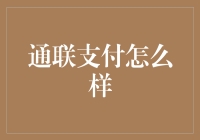 通联支付怎么样